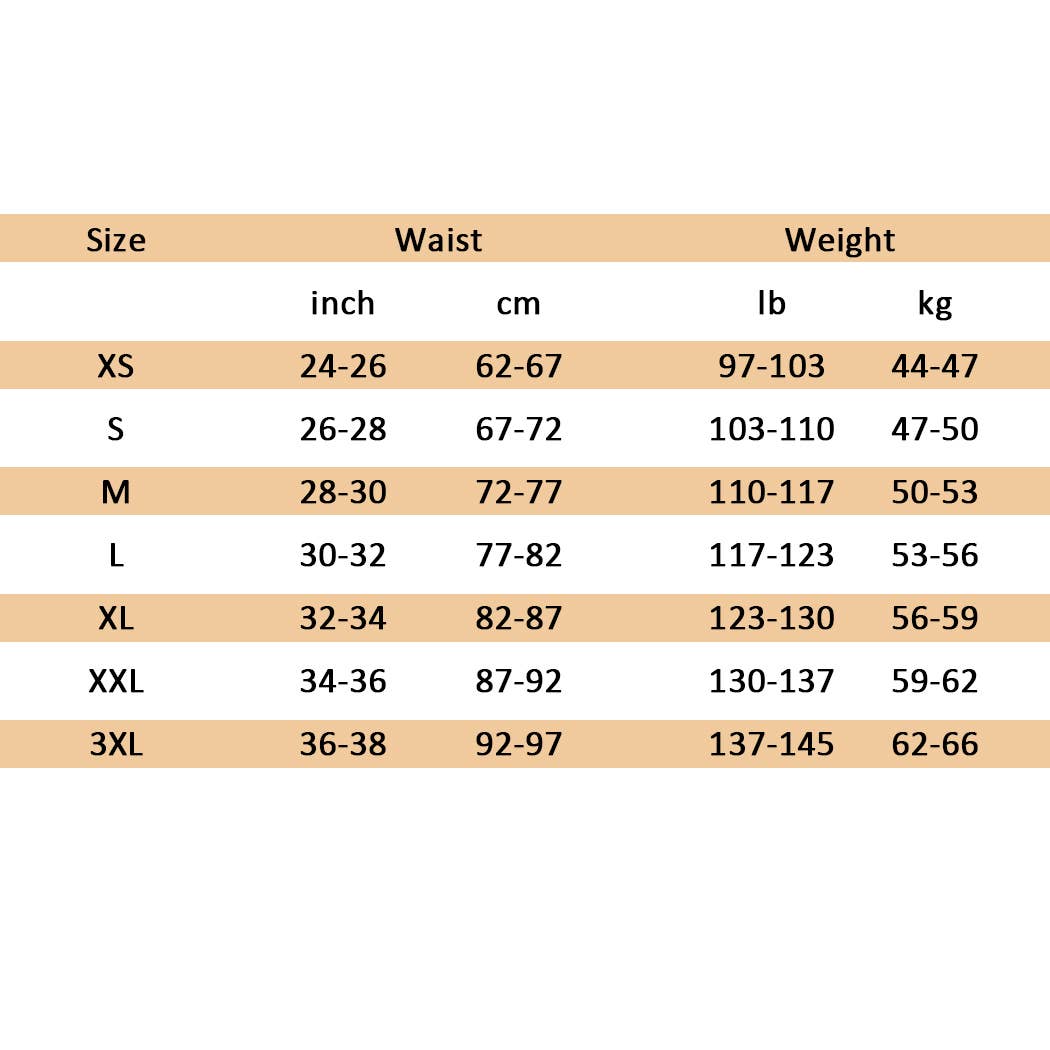 | Size | Waist | | Weight | |
|---|---|---|---|---|
| | inch | cm | lb | kg |
| XS | 24-26 | 62-67 | 97-103 | 44-47 |
| S | 26-28 | 67-72 | 103-110 | 47-50 |
| M | 28-30 | 72-77 | 110-117 | 50-53 |
| L | 30-32 | 77-82 | 117-123 | 53-56 |
| XL | 32-34 | 82-87 | 123-130 | 56-59 |
| XXL | 34-36 | 87-92 | 130-137 | 59-62 |
| 3XL | 36-38 | 92-97 | 137-145 | 62-66 |